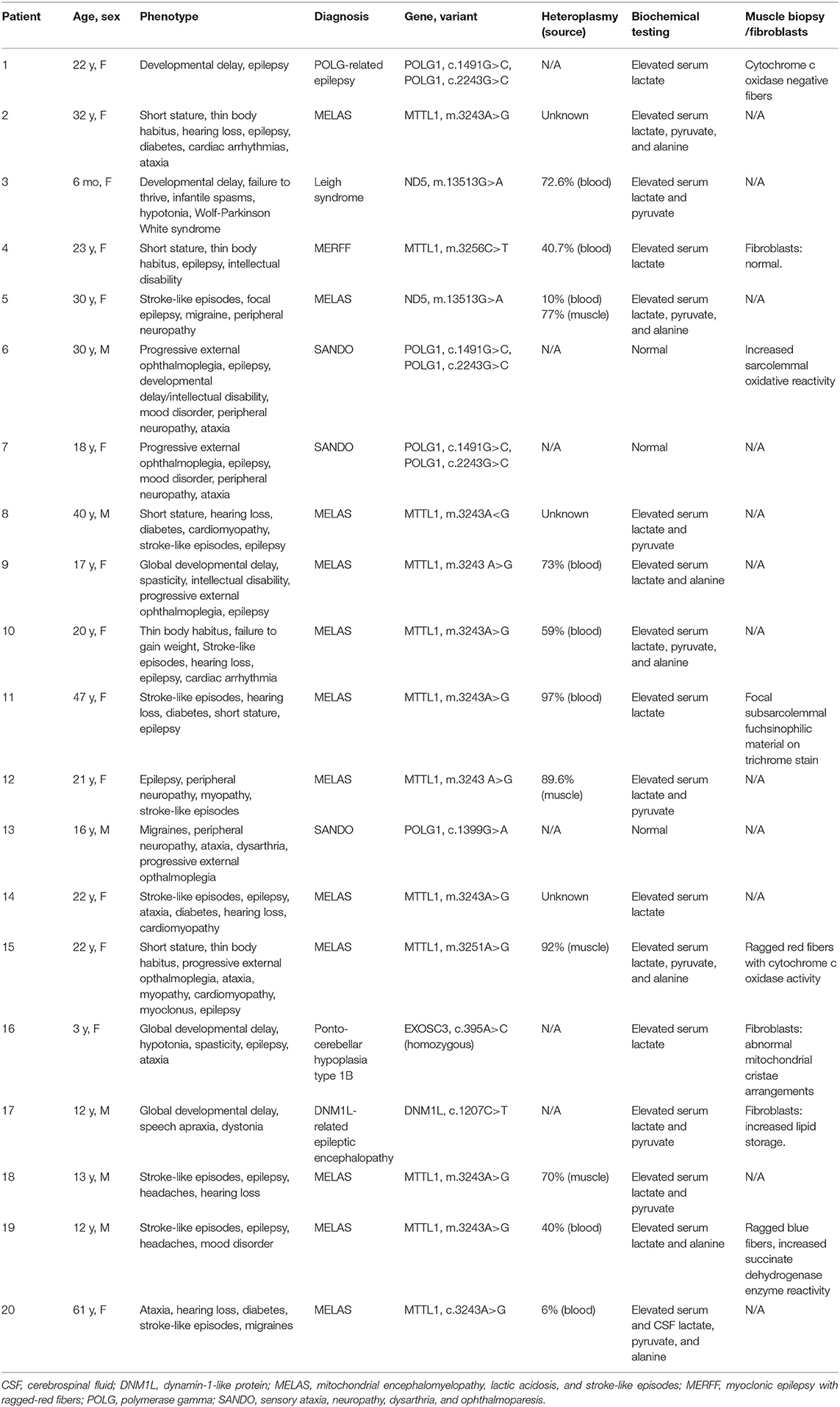 | Patient | Age, sex | Phenotype | Diagnosis | Gene, variant | Heteroplasmy (source) | Biochemical testing | Muscle biopsy /fibroblasts |
|---|---|---|---|---|---|---|---|
| 1 | 22 y, F | Developmental delay, epilepsy | POLG-related epilepsy | POLG1, c.1491G>C, POLG1, c.2243G>C | N/A | Elevated serum lactate | Cytochrome c oxidase negative fibers |
| 2 | 32 y, F | Short stature, thin body habitus, hearing loss, epilepsy, diabetes, cardiac arrhythmias, ataxia | MELAS | MTTL1, m.3243A>G | Unknown | Elevated serum lactate, pyruvate, and alanine | N/A |
| 3 | 6 mo, F | Developmental delay, failure to thrive, infantile spasms, hypotonia, Wolf-Parkinson White syndrome | Leigh syndrome | ND5, m.13513G>A | 72.6% (blood) | Elevated serum lactate and pyruvate | N/A |
| 4 | 23 y, F | Short stature, thin body habitus, epilepsy, intellectual disability | MERFF | MTTL1, m.3256C>T | 40.7% (blood) | Elevated serum lactate | Fibroblasts: normal. |
| 5 | 30 y, F | Stroke-like episodes, focal epilepsy, migraine, peripheral neuropathy | MELAS | ND5, m.13513G>A | 10% (blood) 77% (muscle) | Elevated serum lactate, pyruvate, and alanine | N/A |
| 6 | 30 y, M | Progressive external ophthalmoplegia, epilepsy, developmental delay/intellectual disability, mood disorder, peripheral neuropathy, ataxia | SANDO | POLG1, c.1491G>C, POLG1, c.2243G>C | N/A | Normal | Increased sarcolemmal oxidative reactivity |
| 7 | 18 y, F | Progressive external ophthalmoplegia, epilepsy, mood disorder, peripheral neuropathy, ataxia | SANDO | POLG1, c.1491G>C, POLG1, c.2243G>C | N/A | Normal | N/A |
| 8 | 40 y, M | Short stature, hearing loss, diabetes, cardiomyopathy, stroke-like episodes, epilepsy | MELAS | MTTL1, m.3243A<G | Unknown | Elevated serum lactate and pyruvate | N/A |
| 9 | 17 y, F | Global developmental delay, spasticity, intellectual disability, progressive external ophthalmoplegia, epilepsy | MELAS | MTTL1, m.3243 A>G | 73% (blood) | Elevated serum lactate and alanine | N/A |
| 10 | 20 y, F | Thin body habitus, failure to gain weight, Stroke-like episodes, hearing loss, epilepsy, cardiac arrhythmia | MELAS | MTTL1, m.3243A>G | 59% (blood) | Elevated serum lactate, pyruvate, and alanine | N/A |
| 11 | 47 y, F | Stroke-like episodes, hearing loss, diabetes, short stature, epilepsy | MELAS | MTTL1, m.3243A>G | 97% (blood) | Elevated serum lactate | Focal subsarcolemmal fuchsinophilic material on trichrome stain |
| 12 | 21 y, F | Epilepsy, peripheral neuropathy, myopathy, stroke-like episodes | MELAS | MTTL1, m.3243 A>G | 89.6% (muscle) | Elevated serum lactate and pyruvate | N/A |
| 13 | 16 y, M | Migraines, peripheral neuropathy, ataxia, dysarthria, progressive external opthalmoplegia | SANDO | POLG1, c.1399G>A | N/A | Normal | N/A |
| 14 | 22 y, F | Stroke-like episodes, epilepsy, ataxia, diabetes, hearing loss, cardiomyopathy | MELAS | MTTL1, m.3243A>G | Unknown | Elevated serum lactate | N/A |
| 15 | 22 y, F | Short stature, thin body habitus, progressive external opthalmoplegia, ataxia, myopathy, cardiomyopathy, myoclonus, epilepsy | MELAS | MTTL1, m.3251A>G | 92% (muscle) | Elevated serum lactate, pyruvate, and alanine | Ragged red fibers with cytochrome c oxidase activity |
| 16 | 3 y, F | Global developmental delay, hypotonia, spasticity, epilepsy, ataxia | Ponto-cerebellar hypoplasia type 1B | EXOSC3, c.395A>C (homozygous) | N/A | Elevated serum lactate | Fibroblasts: abnormal mitochondrial cristae arrangements |
| 17 | 12 y, M | Global developmental delay, speech apraxia, dystonia | DNM1L-related epileptic encephalopathy | DNM1L, c.1207C>T | N/A | Elevated serum lactate and pyruvate | Fibroblasts: increased lipid storage. |
| 18 | 13 y, M | Stroke-like episodes, epilepsy, headaches, hearing loss | MELAS | MTTL1, m.3243A>G | 70% (muscle) | Elevated serum lactate and pyruvate | N/A |
| 19 | 12 y, M | Stroke-like episodes, epilepsy, headaches, mood disorder | MELAS | MTTL1, m.3243A>G | 40% (blood) | Elevated serum lactate and alanine | Ragged blue fibers, increased succinate dehydrogenase enzyme reactivity |
| 20 | 61 y, F | Ataxia, hearing loss, diabetes, stroke-like episodes, migraines | MELAS | MTTL1, c.3243A>G | 6% (blood) | Elevated serum and CSF lactate, pyruvate, and alanine | N/A |

CSF, cerebrospinal fluid; DNM1L, dynamin-1-like protein; MELAS, mitochondrial encephalomyelopathy, lactic acidosis, and stroke-like episodes; MERFF, myoclonic epilepsy with ragged-red fibers; POLG, polymerase gamma; SANDO, sensory ataxia, neuropathy, dysarthria, and ophthalmoparesis.